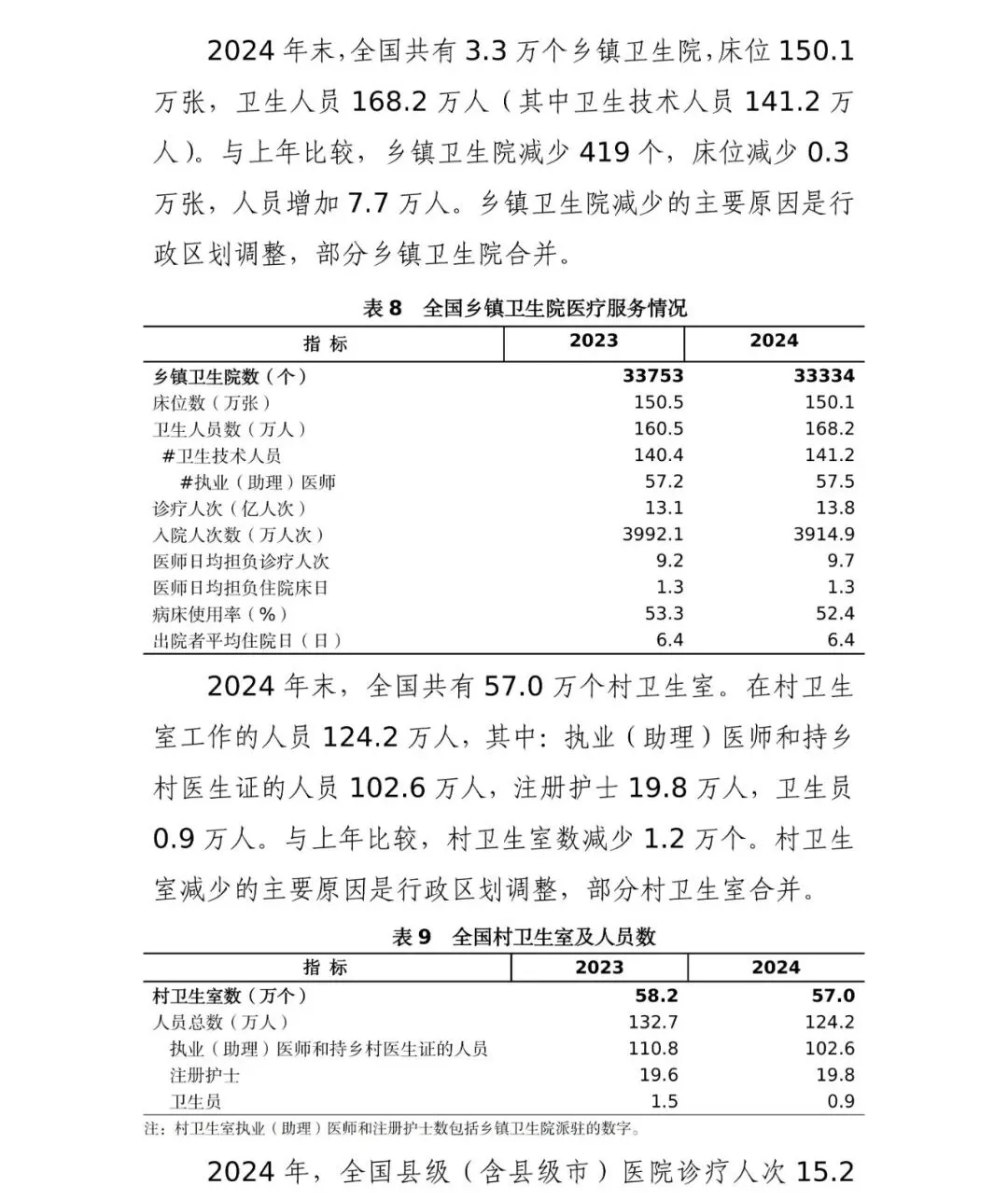 2024 年末，全国共有 3.3 万个乡镇卫生院，床位 150.1 万张，卫生人员 168.2 万人（其中卫生技术人员 141.2 万人）。与上年比较，乡镇卫生院减少 419 个，床位减少 0.3 万张，人员增加 7.7 万人。乡镇卫生院减少的主要原因是行政区划调整，部分乡镇卫生院合并。

表 8　全国乡镇卫生院医疗服务情况

| 指 标 | 2023 | 2024 |
|---|---|---|
| 乡镇卫生院数（个） | 33753 | 33334 |
| 床位数（万张） | 150.5 | 150.1 |
| 卫生人员数（万人） | 160.5 | 168.2 |
| #卫生技术人员 | 140.4 | 141.2 |
| #执业（助理）医师 | 57.2 | 57.5 |
| 诊疗人次（亿人次） | 13.1 | 13.8 |
| 入院人次数（万人次） | 3992.1 | 3914.9 |
| 医师日均担负诊疗人次 | 9.2 | 9.7 |
| 医师日均担负住院床日 | 1.3 | 1.3 |
| 病床使用率（%） | 53.3 | 52.4 |
| 出院者平均住院日（日） | 6.4 | 6.4 |

2024 年末，全国共有 57.0 万个村卫生室。在村卫生室工作的人员 124.2 万人，其中：执业（助理）医师和持乡村医生证的人员 102.6 万人，注册护士 19.8 万人，卫生员 0.9 万人。与上年比较，村卫生室数减少 1.2 万个。村卫生室减少的主要原因是行政区划调整，部分村卫生室合并。

表 9　全国村卫生室及人员数

| 指 标 | 2023 | 2024 |
|---|---|---|
| 村卫生室数（万个） | 58.2 | 57.0 |
| 人员总数（万人） | 132.7 | 124.2 |
| 执业（助理）医师和持乡村医生证的人员 | 110.8 | 102.6 |
| 注册护士 | 19.6 | 19.8 |
| 卫生员 | 1.5 | 0.9 |

注：村卫生室执业（助理）医师和注册护士数包括乡镇卫生院派驻的数字。

2024 年，全国县级（含县级市）医院诊疗人次 15.2